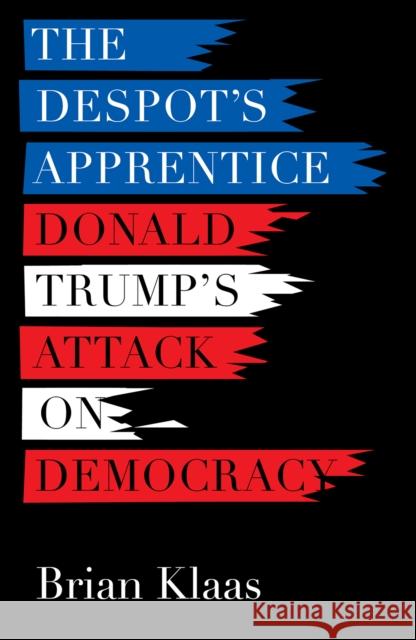 THE DESPOT'S APPRENTICE
DONALD TRUMP'S ATTACK ON DEMOCRACY
Brian Klaas